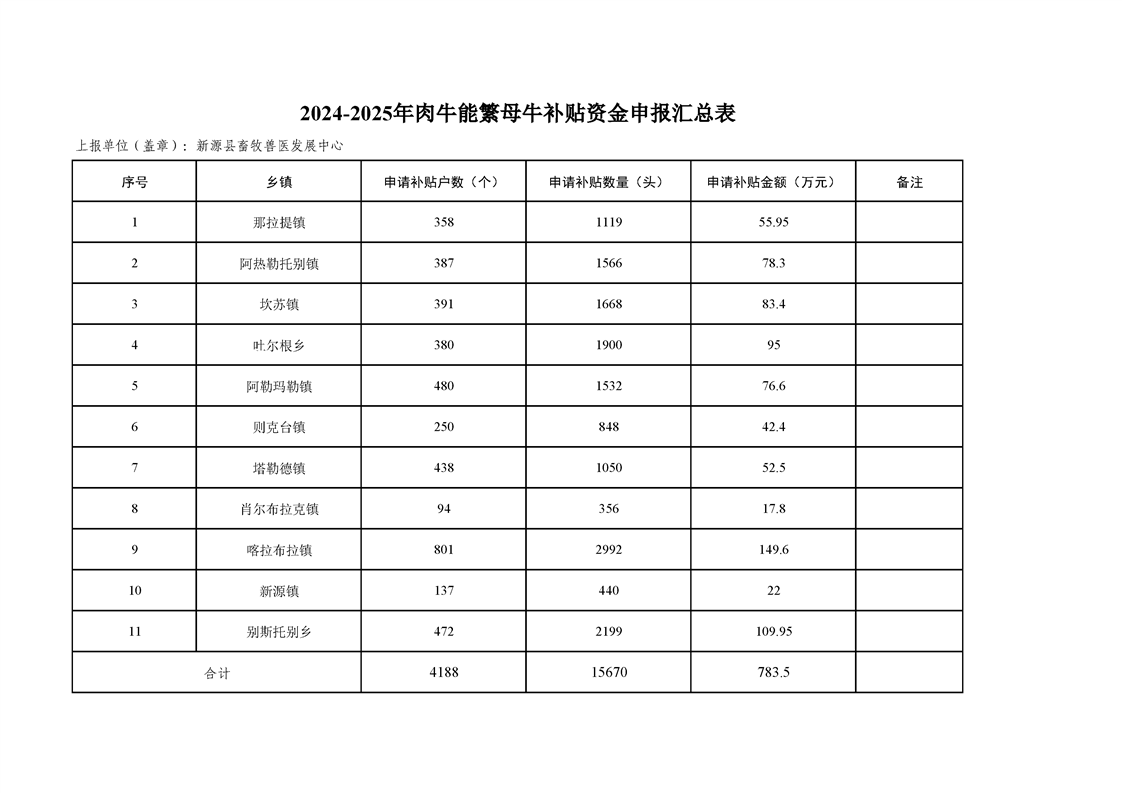 2024-2025年肉牛能繁母牛补贴资金申报汇总表

上报单位（盖章）：新源县畜牧兽医发展中心

| 序号 | 乡镇 | 申请补贴户数（个） | 申请补贴数量（头） | 申请补贴金额（万元） | 备注 |
|---|---|---|---|---|---|
| 1 | 那拉提镇 | 358 | 1119 | 55.95 | |
| 2 | 阿热勒托别镇 | 387 | 1566 | 78.3 | |
| 3 | 坎苏镇 | 391 | 1668 | 83.4 | |
| 4 | 吐尔根乡 | 380 | 1900 | 95 | |
| 5 | 阿勒玛勒镇 | 480 | 1532 | 76.6 | |
| 6 | 则克台镇 | 250 | 848 | 42.4 | |
| 7 | 塔勒德镇 | 438 | 1050 | 52.5 | |
| 8 | 肖尔布拉克镇 | 94 | 356 | 17.8 | |
| 9 | 喀拉布拉镇 | 801 | 2992 | 149.6 | |
| 10 | 新源镇 | 137 | 440 | 22 | |
| 11 | 别斯托别乡 | 472 | 2199 | 109.95 | |
| 合计 | | 4188 | 15670 | 783.5 | |